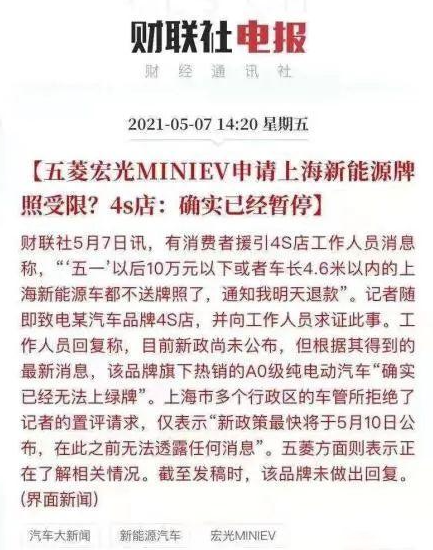 财联社电报

财经通讯社

2021-05-07 14:20 星期五

【五菱宏光MINIEV申请上海新能源牌照受限？4s店：确实已经暂停】

财联社5月7日讯，有消费者援引4S店工作人员消息称，“‘五一’以后10万元以下或者车长4.6米以内的上海新能源车都不送牌照了，通知我明天退款”。记者随即致电某汽车品牌4S店，并向工作人员求证此事。工作人员回复称，目前新政尚未公布，但根据其得到的最新消息，该品牌旗下热销的A0级纯电动汽车“确实已经无法上绿牌”。上海市多个行政区的车管所拒绝了记者的置评请求，仅表示“新政策最快将于5月10日公布，在此之前无法透露任何消息”。五菱方面则表示正在了解相关情况。截至发稿时，该品牌未做出回复。(界面新闻)

汽车大新闻

新能源汽车

宏光MINIEV